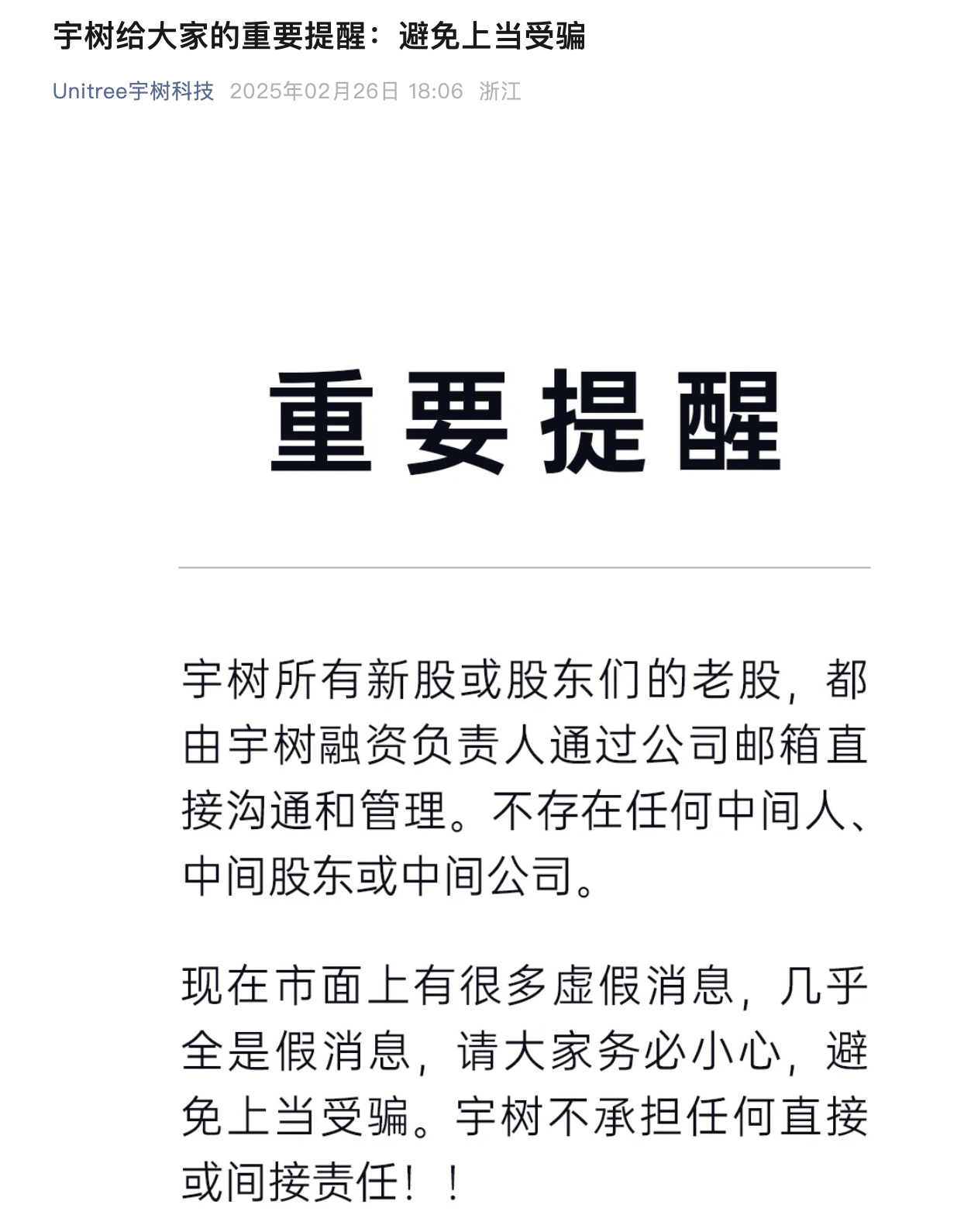 宇树给大家的重要提醒：避免上当受骗

Unitree宇树科技 2025年02月26日 18:06 浙江

重要提醒

宇树所有新股或股东们的老股，都由宇树融资负责人通过公司邮箱直接沟通和管理。不存在任何中间人、中间股东或中间公司。

现在市面上有很多虚假消息，几乎全是假消息，请大家务必小心，避免上当受骗。宇树不承担任何直接或间接责任！！